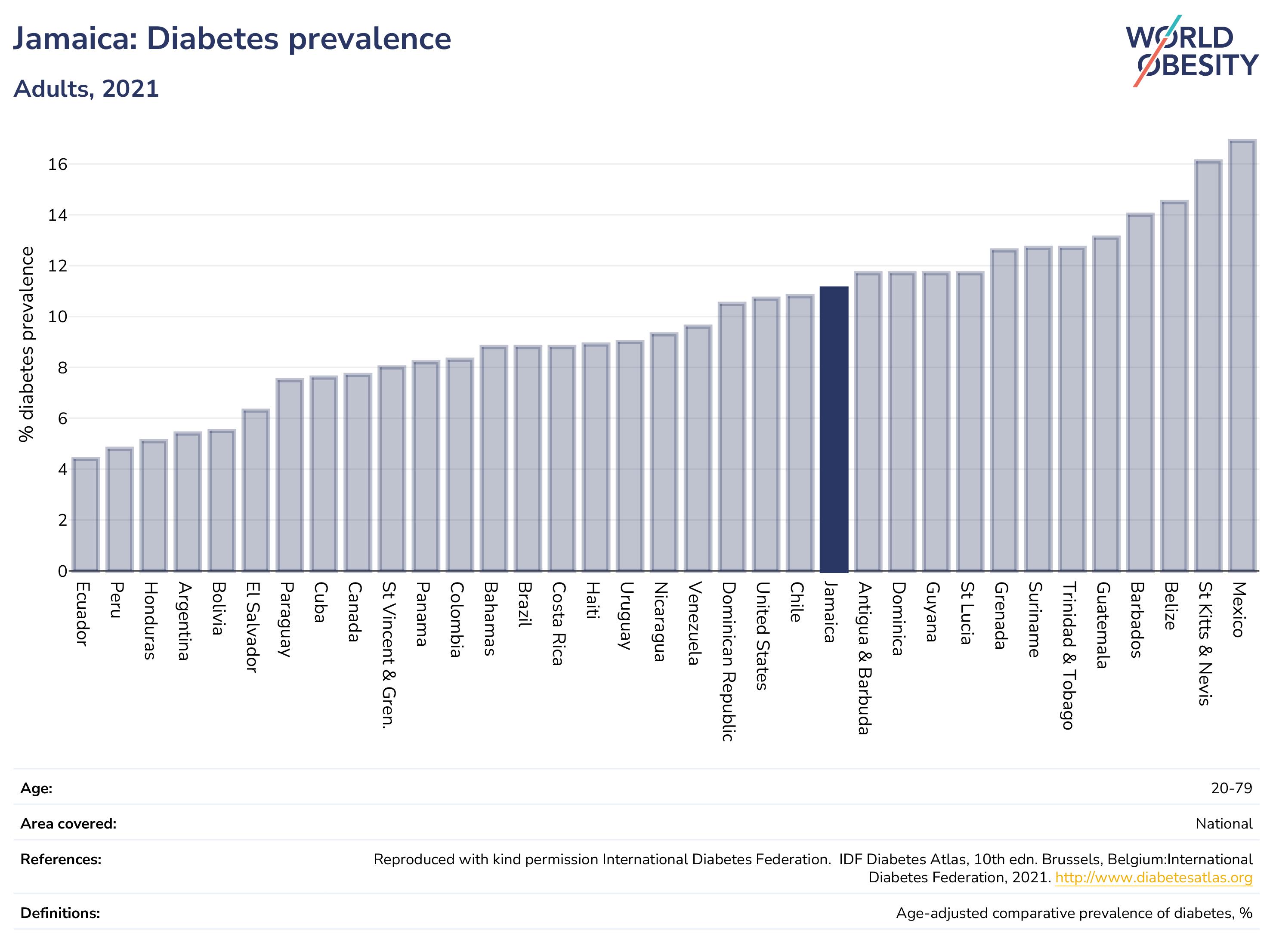 Jamaica: Diabetes prevalence

Adults, 2021

WORLD OBESITY

% diabetes prevalence

16
14
12
10
8
6
4
2
0

Ecuador
Peru
Honduras
Argentina
Bolivia
El Salvador
Paraguay
Cuba
Canada
St Vincent & Gren.
Panama
Colombia
Bahamas
Brazil
Costa Rica
Haiti
Uruguay
Nicaragua
Venezuela
Dominican Republic
United States
Chile
Jamaica
Antigua & Barbuda
Dominica
Guyana
St Lucia
Grenada
Suriname
Trinidad & Tobago
Guatemala
Barbados
Belize
St Kitts & Nevis
Mexico

| | |
|---|---|
| Age: | 20-79 |
| Area covered: | National |
| References: | Reproduced with kind permission International Diabetes Federation. IDF Diabetes Atlas, 10th edn. Brussels, Belgium:International Diabetes Federation, 2021. http://www.diabetesatlas.org |
| Definitions: | Age-adjusted comparative prevalence of diabetes, % |